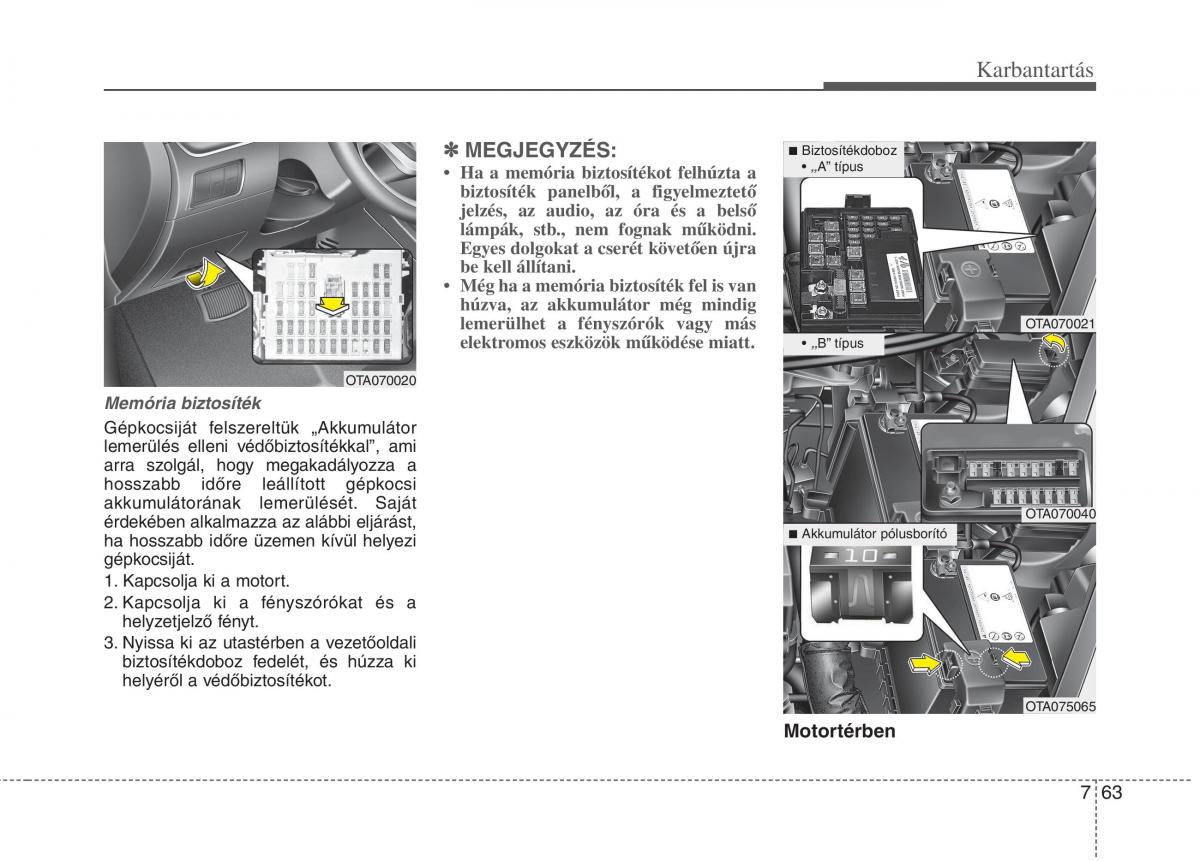 Karbantartás

OTA070020

Memória biztosíték

Gépkocsiját felszereltük „Akkumulátor lemerülés elleni védőbiztosítékkal", ami arra szolgál, hogy megakadályozza a hosszabb időre leállított gépkocsi akkumulátorának lemerülését. Saját érdekében alkalmazza az alábbi eljárást, ha hosszabb időre üzemen kívül helyezi gépkocsiját.

1. Kapcsolja ki a motort.
2. Kapcsolja ki a fényszórókat és a helyzetjelző fényt.
3. Nyissa ki az utastérben a vezetőoldali biztosítékdoboz fedelét, és húzza ki helyéről a védőbiztosítékot.

✽ MEGJEGYZÉS:

• Ha a memória biztosítékot felhúzta a biztosíték panelből, a figyelmeztető jelzés, az audio, az óra és a belső lámpák, stb., nem fognak működni. Egyes dolgokat a cserét követően újra be kell állítani.
• Még ha a memória biztosíték fel is van húzva, az akkumulátor még mindig lemerülhet a fényszórók vagy más elektromos eszközök működése miatt.

■ Biztosítékdoboz
• „A" típus

OTA070021

• „B" típus

OTA070040

■ Akkumulátor pólusborító

10

OTA075065

Motortérben

7 63